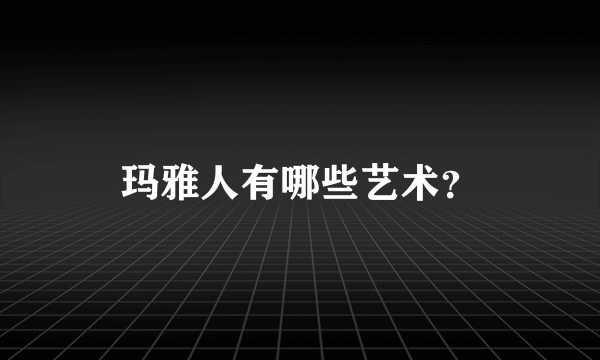 玛雅人有哪些艺术?